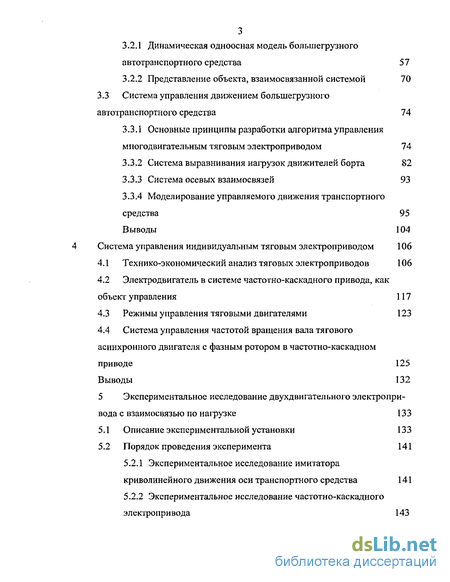 3

3.2.1 Динамическая одноосная модель большегрузного автотранспортного средства 57

3.2.2 Представление объекта, взаимосвязанной системой 70

3.3 Система управления движением большегрузного автотранспортного средства 74

3.3.1 Основные принципы разработки алгоритма управления многодвигательным тяговым электроприводом 74

3.3.2 Система выравнивания нагрузок движителей борта 82

3.3.3 Система осевых взаимосвязей 93

3.3.4 Моделирование управляемого движения транспортного средства 95

Выводы 104

4 Система управления индивидуальным тяговым электроприводом 106

4.1 Технико-экономический анализ тяговых электроприводов 106

4.2 Электродвигатель в системе частотно-каскадного привода, как объект управления 117

4.3 Режимы управления тяговыми двигателями 123

4.4 Система управления частотой вращения вала тягового асинхронного двигателя с фазным ротором в частотно-каскадном приводе 125

Выводы 132

5 Экспериментальное исследование двухдвигательного электропривода с взаимосвязью по нагрузке 133

5.1 Описание экспериментальной установки 133

5.2 Порядок проведения эксперимента 141

5.2.1 Экспериментальное исследование имитатора криволинейного движения оси транспортного средства 141

5.2.2 Экспериментальное исследование частотно-каскадного электропривода 143

dsLib.net
библиотека диссертаций